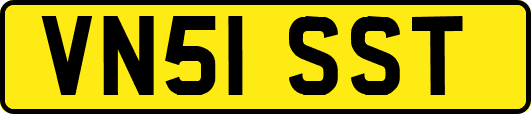 VN51 SST